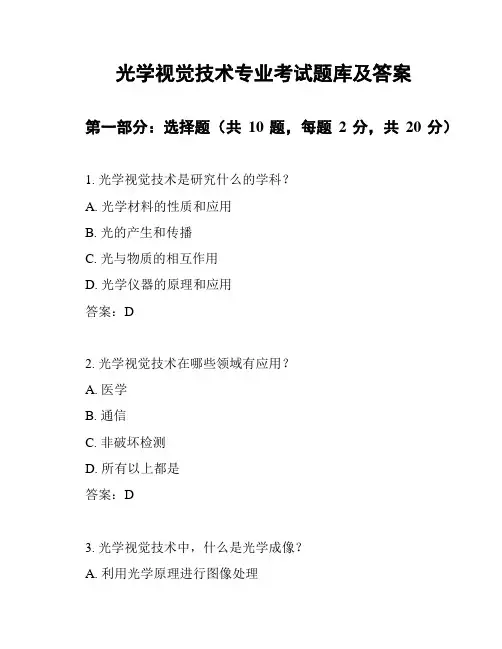 光学视觉技术专业考试题库及答案

第一部分：选择题（共 10 题，每题 2 分，共 20 分）

1. 光学视觉技术是研究什么的学科？

A. 光学材料的性质和应用

B. 光的产生和传播

C. 光与物质的相互作用

D. 光学仪器的原理和应用

答案：D

2. 光学视觉技术在哪些领域有应用？

A. 医学

B. 通信

C. 非破坏检测

D. 所有以上都是

答案：D

3. 光学视觉技术中，什么是光学成像？

A. 利用光学原理进行图像处理